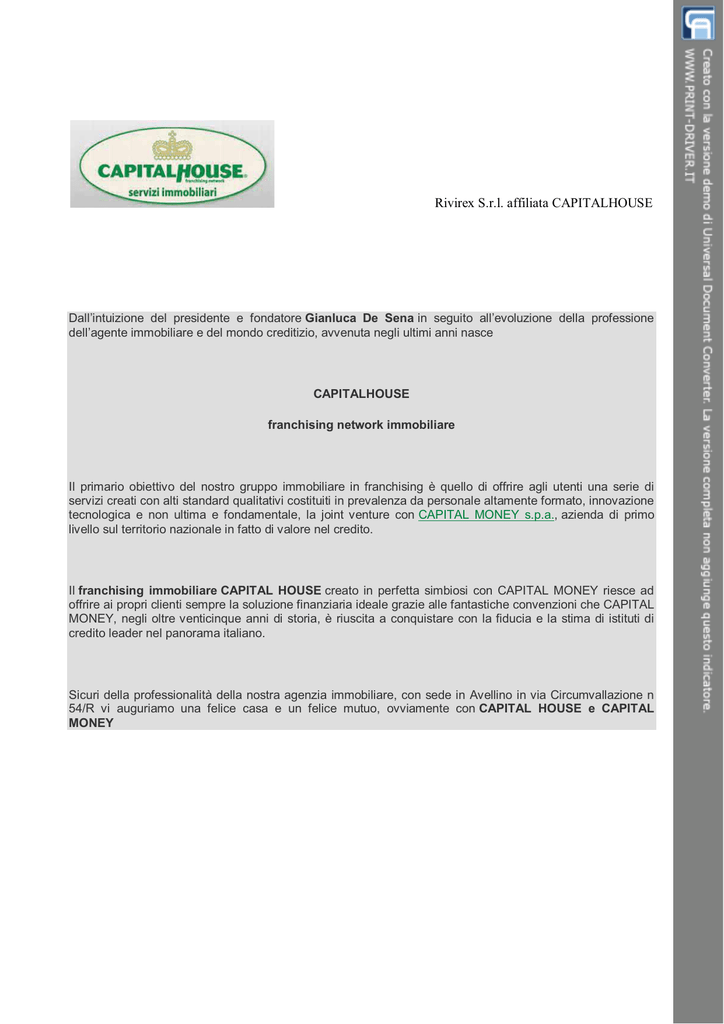 CAPITALHOUSE
franchising network
servizi immobiliari

Rivirex S.r.l. affiliata CAPITALHOUSE

Dall'intuizione del presidente e fondatore Gianluca De Sena in seguito all'evoluzione della professione dell'agente immobiliare e del mondo creditizio, avvenuta negli ultimi anni nasce

CAPITALHOUSE

franchising network immobiliare

Il primario obiettivo del nostro gruppo immobiliare in franchising è quello di offrire agli utenti una serie di servizi creati con alti standard qualitativi costituiti in prevalenza da personale altamente formato, innovazione tecnologica e non ultima e fondamentale, la joint venture con CAPITAL MONEY s.p.a., azienda di primo livello sul territorio nazionale in fatto di valore nel credito.

Il franchising immobiliare CAPITAL HOUSE creato in perfetta simbiosi con CAPITAL MONEY riesce ad offrire ai propri clienti sempre la soluzione finanziaria ideale grazie alle fantastiche convenzioni che CAPITAL MONEY, negli oltre venticinque anni di storia, è riuscita a conquistare con la fiducia e la stima di istituti di credito leader nel panorama italiano.

Sicuri della professionalità della nostra agenzia immobiliare, con sede in Avellino in via Circumvallazione n 54/R vi auguriamo una felice casa e un felice mutuo, ovviamente con CAPITAL HOUSE e CAPITAL MONEY

Creato con la versione demo di Universal Document Converter. La versione completa non aggiunge questo indicatore.
WWW.PRINT-DRIVER.IT